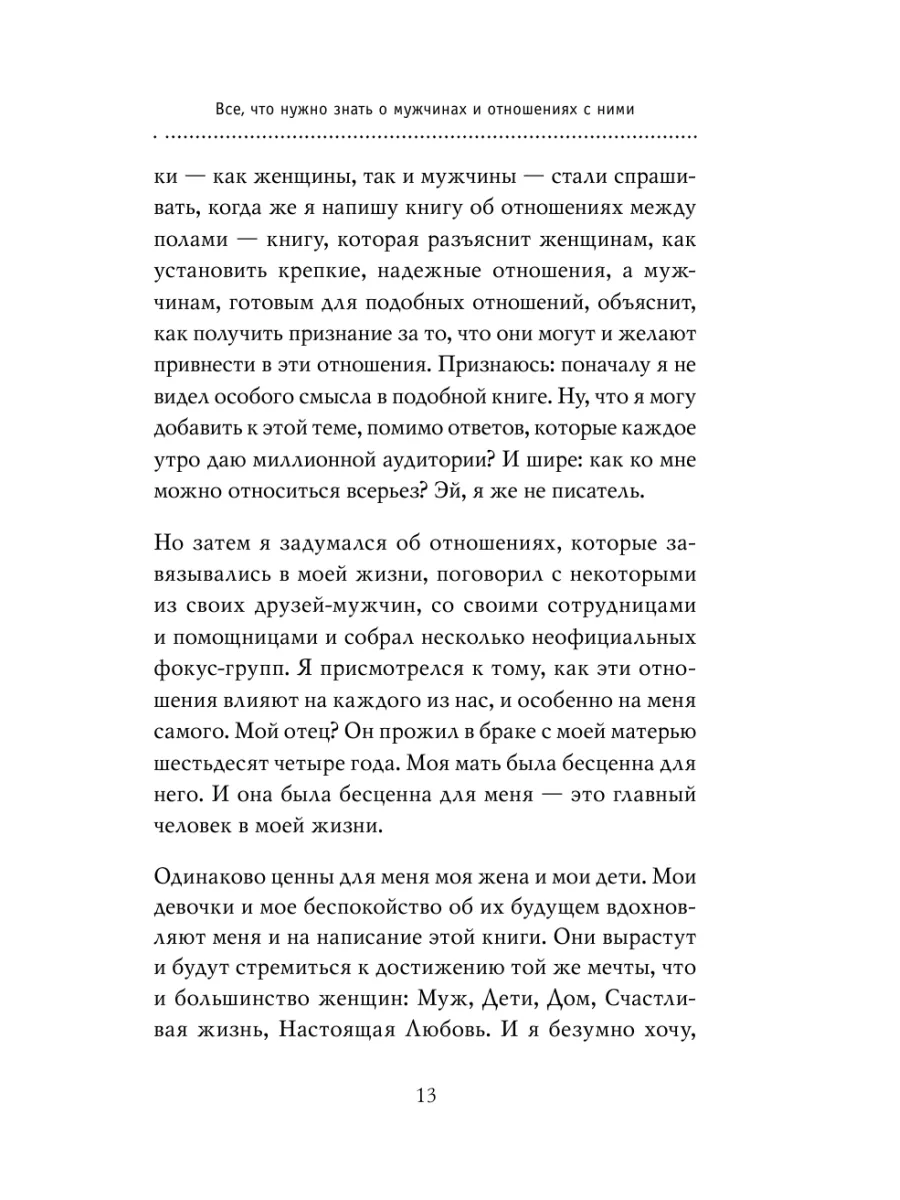 Все, что нужно знать о мужчинах и отношениях с ними

ки — как женщины, так и мужчины — стали спрашивать, когда же я напишу книгу об отношениях между полами — книгу, которая разъяснит женщинам, как установить крепкие, надежные отношения, а мужчинам, готовым для подобных отношений, объяснит, как получить признание за то, что они могут и желают привнести в эти отношения. Признаюсь: поначалу я не видел особого смысла в подобной книге. Ну, что я могу добавить к этой теме, помимо ответов, которые каждое утро даю миллионной аудитории? И шире: как ко мне можно относиться всерьез? Эй, я же не писатель.

Но затем я задумался об отношениях, которые завязывались в моей жизни, поговорил с некоторыми из своих друзей-мужчин, со своими сотрудницами и помощницами и собрал несколько неофициальных фокус-групп. Я присмотрелся к тому, как эти отношения влияют на каждого из нас, и особенно на меня самого. Мой отец? Он прожил в браке с моей матерью шестьдесят четыре года. Моя мать была бесценна для него. И она была бесценна для меня — это главный человек в моей жизни.

Одинаково ценны для меня моя жена и мои дети. Мои девочки и мое беспокойство об их будущем вдохновляют меня и на написание этой книги. Они вырастут и будут стремиться к достижению той же мечты, что и большинство женщин: Муж, Дети, Дом, Счастливая жизнь, Настоящая Любовь. И я безумно хочу,

13